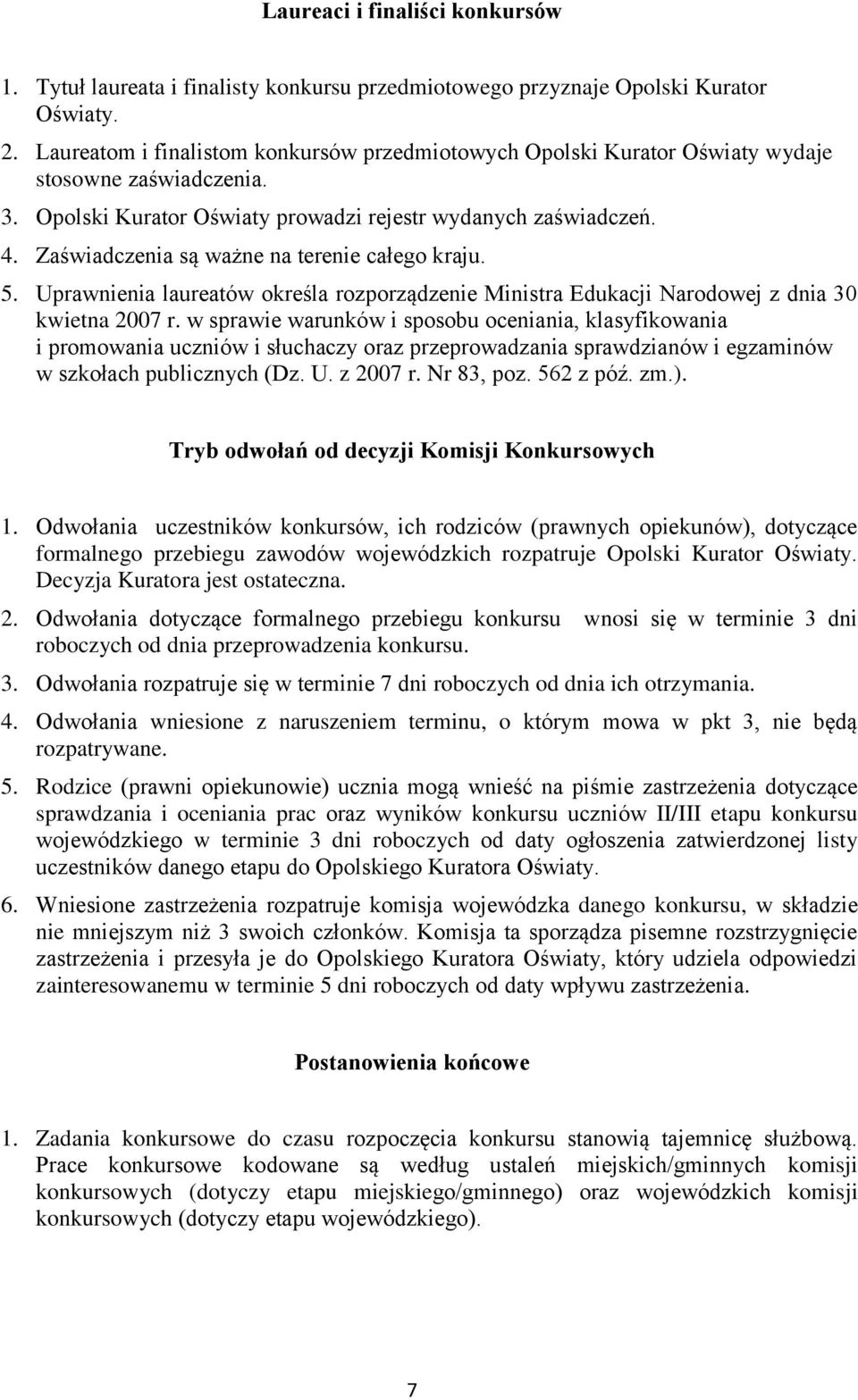 Laureaci i finaliści konkursów

1. Tytuł laureata i finalisty konkursu przedmiotowego przyznaje Opolski Kurator Oświaty.
2. Laureatom i finalistom konkursów przedmiotowych Opolski Kurator Oświaty wydaje stosowne zaświadczenia.
3. Opolski Kurator Oświaty prowadzi rejestr wydanych zaświadczeń.
4. Zaświadczenia są ważne na terenie całego kraju.
5. Uprawnienia laureatów określa rozporządzenie Ministra Edukacji Narodowej z dnia 30 kwietna 2007 r. w sprawie warunków i sposobu oceniania, klasyfikowania i promowania uczniów i słuchaczy oraz przeprowadzania sprawdzianów i egzaminów w szkołach publicznych (Dz. U. z 2007 r. Nr 83, poz. 562 z póź. zm.).

Tryb odwołań od decyzji Komisji Konkursowych

1. Odwołania uczestników konkursów, ich rodziców (prawnych opiekunów), dotyczące formalnego przebiegu zawodów wojewódzkich rozpatruje Opolski Kurator Oświaty. Decyzja Kuratora jest ostateczna.
2. Odwołania dotyczące formalnego przebiegu konkursu wnosi się w terminie 3 dni roboczych od dnia przeprowadzenia konkursu.
3. Odwołania rozpatruje się w terminie 7 dni roboczych od dnia ich otrzymania.
4. Odwołania wniesione z naruszeniem terminu, o którym mowa w pkt 3, nie będą rozpatrywane.
5. Rodzice (prawni opiekunowie) ucznia mogą wnieść na piśmie zastrzeżenia dotyczące sprawdzania i oceniania prac oraz wyników konkursu uczniów II/III etapu konkursu wojewódzkiego w terminie 3 dni roboczych od daty ogłoszenia zatwierdzonej listy uczestników danego etapu do Opolskiego Kuratora Oświaty.
6. Wniesione zastrzeżenia rozpatruje komisja wojewódzka danego konkursu, w składzie nie mniejszym niż 3 swoich członków. Komisja ta sporządza pisemne rozstrzygnięcie zastrzeżenia i przesyła je do Opolskiego Kuratora Oświaty, który udziela odpowiedzi zainteresowanemu w terminie 5 dni roboczych od daty wpływu zastrzeżenia.

Postanowienia końcowe

1. Zadania konkursowe do czasu rozpoczęcia konkursu stanowią tajemnicę służbową. Prace konkursowe kodowane są według ustaleń miejskich/gminnych komisji konkursowych (dotyczy etapu miejskiego/gminnego) oraz wojewódzkich komisji konkursowych (dotyczy etapu wojewódzkiego).

7